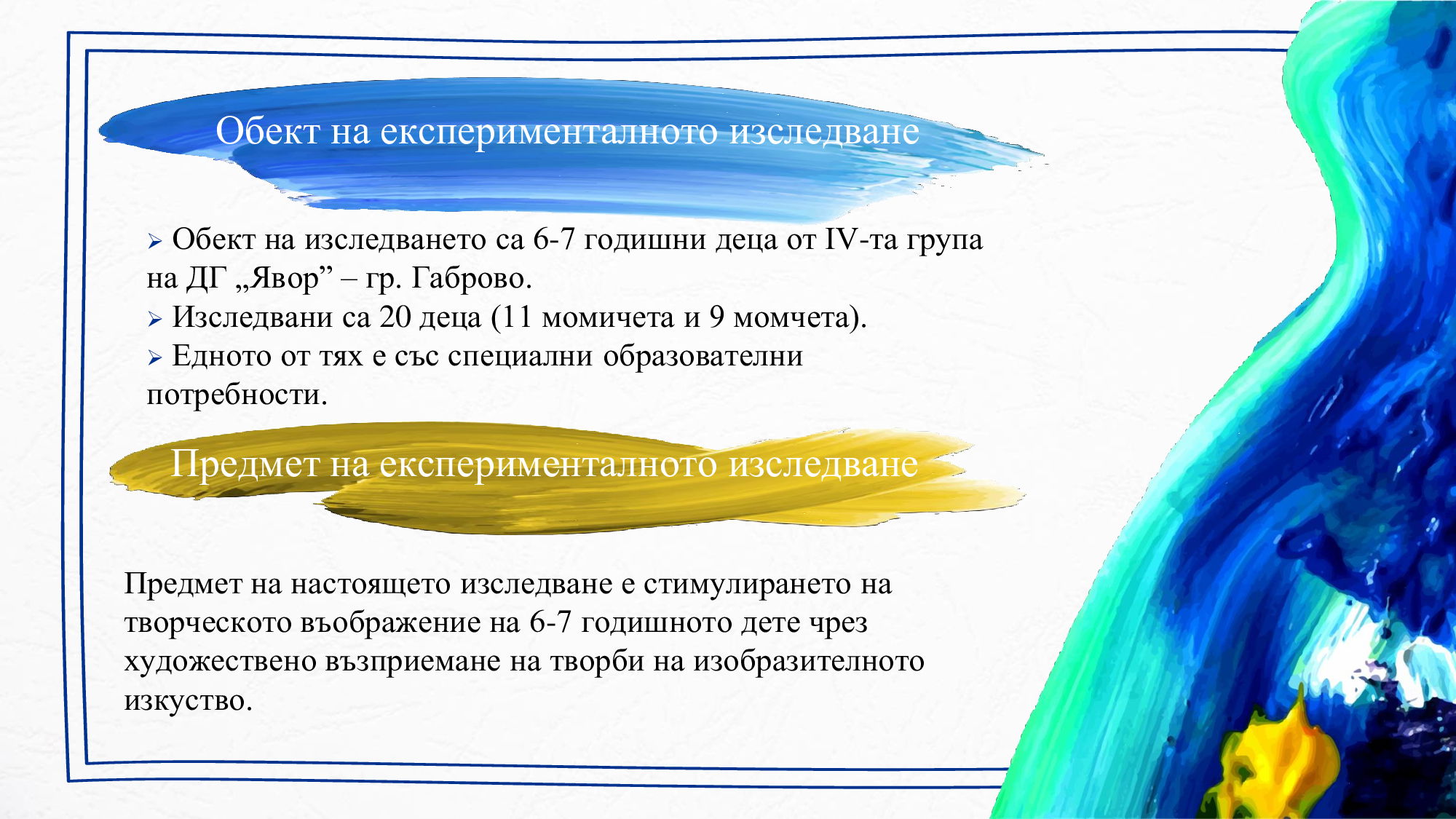 Обект на експерименталното изследване

➢ Обект на изследването са 6-7 годишни деца от IV-та група на ДГ „Явор” – гр. Габрово.
➢ Изследвани са 20 деца (11 момичета и 9 момчета).
➢ Едното от тях е със специални образователни потребности.

Предмет на експерименталното изследване

Предмет на настоящето изследване е стимулирането на творческото въображение на 6-7 годишното дете чрез художествено възприемане на творби на изобразителното изкуство.